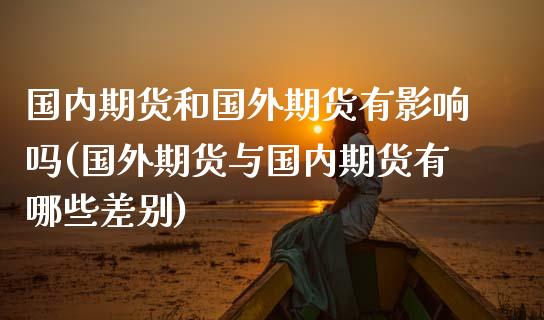 国内期货和国外期货有影响吗(国外期货与国内期货有哪些差别)